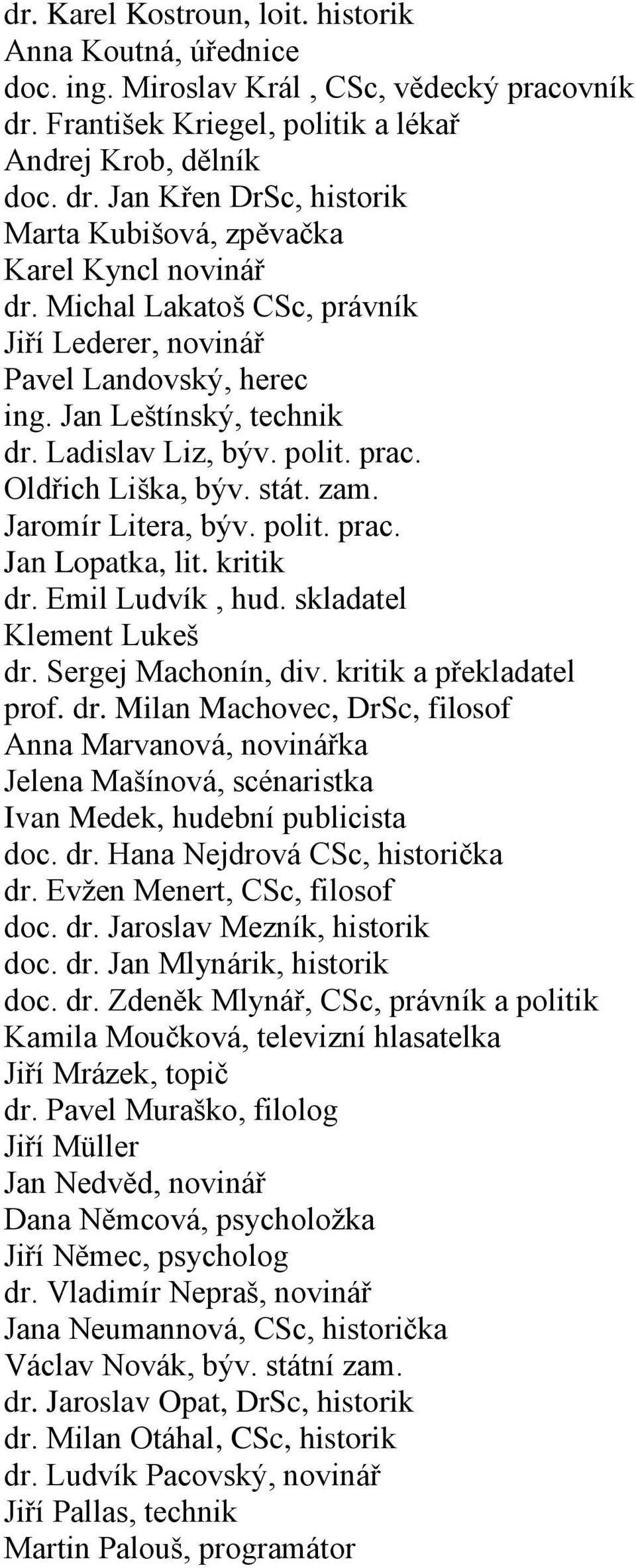 dr. Karel Kostroun, loit. historik
Anna Koutná, úřednice
doc. ing. Miroslav Král , CSc, vědecký pracovník
dr. František Kriegel, politik a lékař
Andrej Krob, dělník
doc. dr. Jan Křen DrSc, historik
Marta Kubišová, zpěvačka
Karel Kyncl novinář
dr. Michal Lakatoš CSc, právník
Jiří Lederer, novinář
Pavel Landovský, herec
ing. Jan Leštínský, technik
dr. Ladislav Liz, býv. polit. prac.
Oldřich Liška, býv. stát. zam.
Jaromír Litera, býv. polit. prac.
Jan Lopatka, lit. kritik
dr. Emil Ludvík , hud. skladatel
Klement Lukeš
dr. Sergej Machonín, div. kritik a překladatel
prof. dr. Milan Machovec, DrSc, filosof
Anna Marvanová, novinářka
Jelena Mašínová, scénaristka
Ivan Medek, hudební publicista
doc. dr. Hana Nejdrová CSc, historička
dr. Evžen Menert, CSc, filosof
doc. dr. Jaroslav Mezník, historik
doc. dr. Jan Mlynárik, historik
doc. dr. Zdeněk Mlynář, CSc, právník a politik
Kamila Moučková, televizní hlasatelka
Jiří Mrázek, topič
dr. Pavel Muraško, filolog
Jiří Müller
Jan Nedvěd, novinář
Dana Němcová, psycholožka
Jiří Němec, psycholog
dr. Vladimír Nepraš, novinář
Jana Neumannová, CSc, historička
Václav Novák, býv. státní zam.
dr. Jaroslav Opat, DrSc, historik
dr. Milan Otáhal, CSc, historik
dr. Ludvík Pacovský, novinář
Jiří Pallas, technik
Martin Palouš, programátor